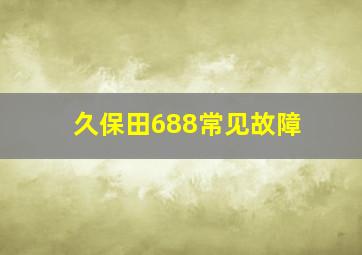 久保田688常见故障